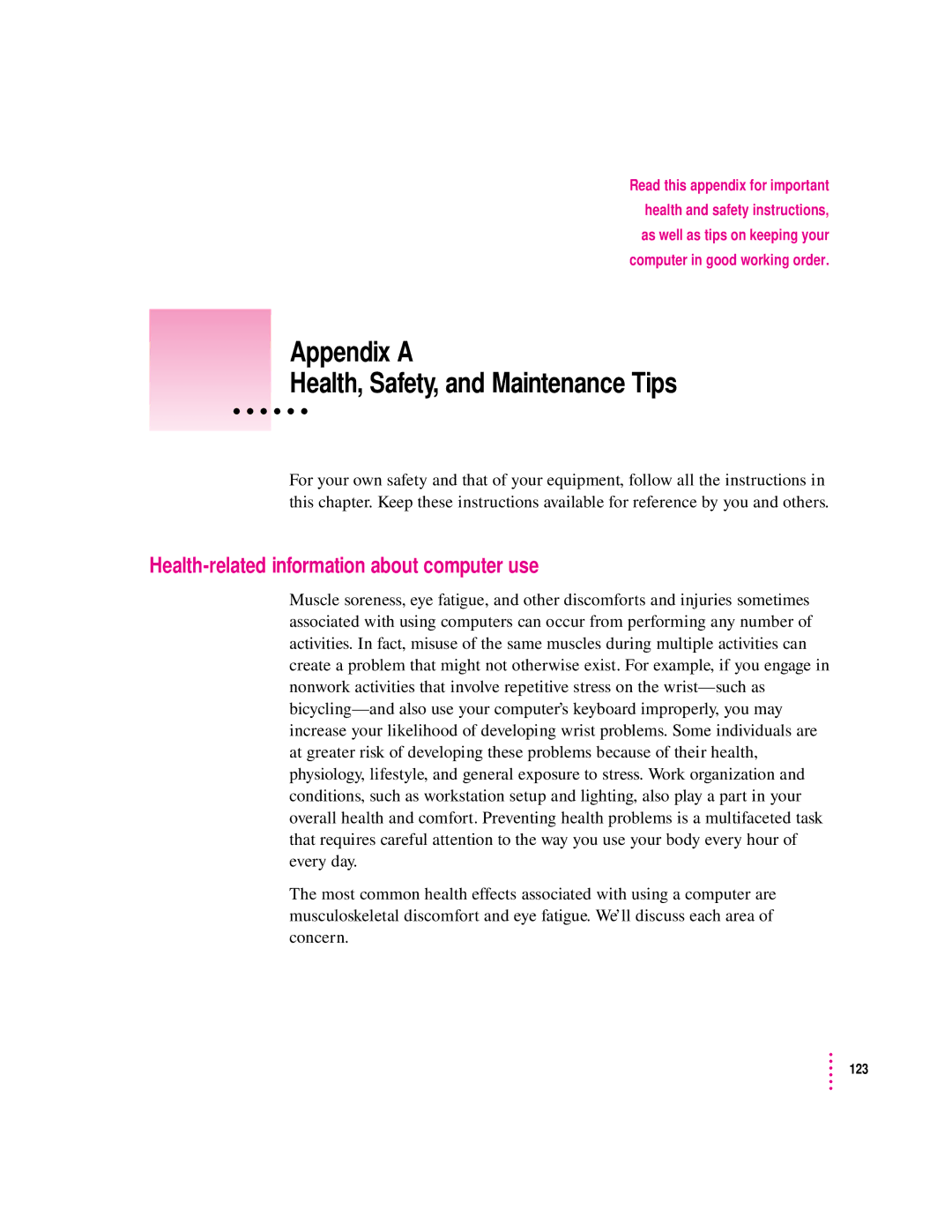 Read this appendix for important health and safety instructions, as well as tips on keeping your computer in good working order.

Appendix A
Health, Safety, and Maintenance Tips

For your own safety and that of your equipment, follow all the instructions in this chapter. Keep these instructions available for reference by you and others.

Health-related information about computer use

Muscle soreness, eye fatigue, and other discomforts and injuries sometimes associated with using computers can occur from performing any number of activities. In fact, misuse of the same muscles during multiple activities can create a problem that might not otherwise exist. For example, if you engage in nonwork activities that involve repetitive stress on the wrist—such as bicycling—and also use your computer's keyboard improperly, you may increase your likelihood of developing wrist problems. Some individuals are at greater risk of developing these problems because of their health, physiology, lifestyle, and general exposure to stress. Work organization and conditions, such as workstation setup and lighting, also play a part in your overall health and comfort. Preventing health problems is a multifaceted task that requires careful attention to the way you use your body every hour of every day.

The most common health effects associated with using a computer are musculoskeletal discomfort and eye fatigue. We'll discuss each area of concern.

123